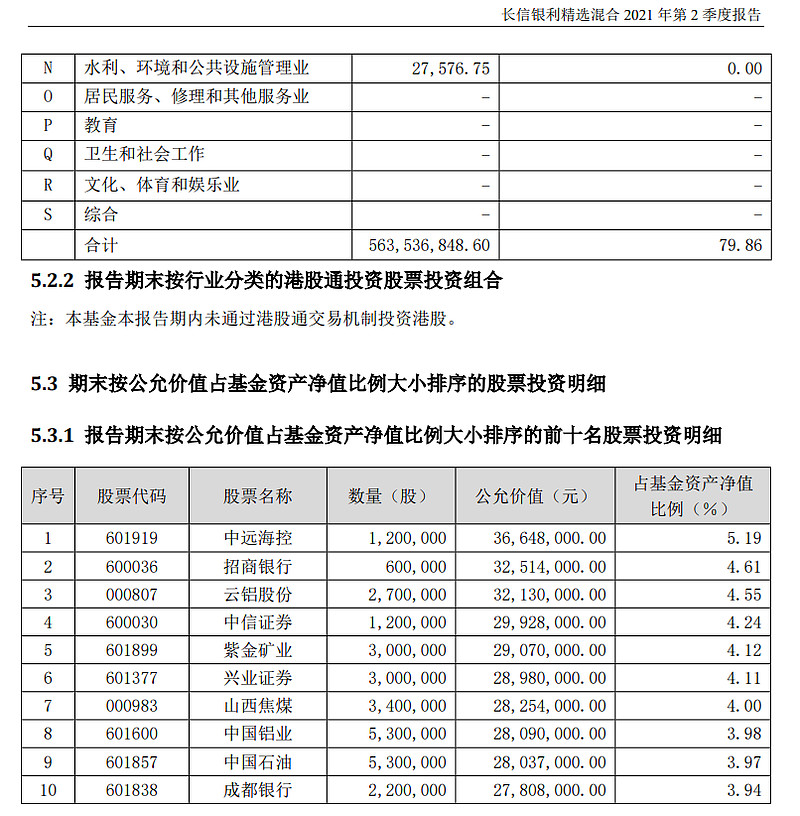 长信银利精选混合 2021 年第 2 季度报告

| N | 水利、环境和公共设施管理业 | 27,576.75 | 0.00 |
|---|---|---|---|
| O | 居民服务、修理和其他服务业 | - | - |
| P | 教育 | - | - |
| Q | 卫生和社会工作 | - | - |
| R | 文化、体育和娱乐业 | - | - |
| S | 综合 | - | - |
|  | 合计 | 563,536,848.60 | 79.86 |

5.2.2 报告期末按行业分类的港股通投资股票投资组合

注：本基金本报告期内未通过港股通交易机制投资港股。

5.3 期末按公允价值占基金资产净值比例大小排序的股票投资明细

5.3.1 报告期末按公允价值占基金资产净值比例大小排序的前十名股票投资明细

| 序号 | 股票代码 | 股票名称 | 数量（股） | 公允价值（元） | 占基金资产净值比例（%） |
|---|---|---|---|---|---|
| 1 | 601919 | 中远海控 | 1,200,000 | 36,648,000.00 | 5.19 |
| 2 | 600036 | 招商银行 | 600,000 | 32,514,000.00 | 4.61 |
| 3 | 000807 | 云铝股份 | 2,700,000 | 32,130,000.00 | 4.55 |
| 4 | 600030 | 中信证券 | 1,200,000 | 29,928,000.00 | 4.24 |
| 5 | 601899 | 紫金矿业 | 3,000,000 | 29,070,000.00 | 4.12 |
| 6 | 601377 | 兴业证券 | 3,000,000 | 28,980,000.00 | 4.11 |
| 7 | 000983 | 山西焦煤 | 3,400,000 | 28,254,000.00 | 4.00 |
| 8 | 601600 | 中国铝业 | 5,300,000 | 28,090,000.00 | 3.98 |
| 9 | 601857 | 中国石油 | 5,300,000 | 28,037,000.00 | 3.97 |
| 10 | 601838 | 成都银行 | 2,200,000 | 27,808,000.00 | 3.94 |